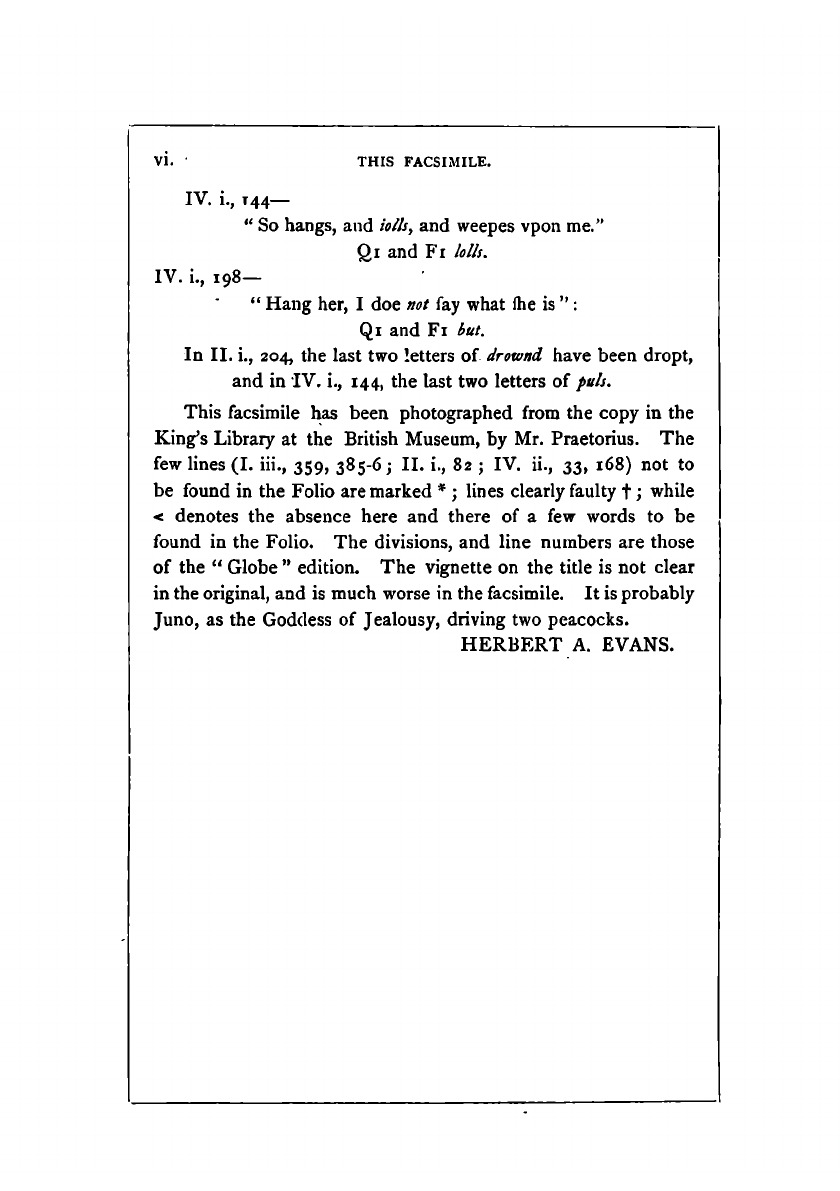 vi. THIS FACSIMILE.

IV. i., 144—
"So hangs, and iolls, and weepes vpon me."
Q1 and F1 lolls.

IV. i., 198—
"Hang her, I doe not ſay what ſhe is":
Q1 and F1 but.

In II. i., 204, the last two letters of drownd have been dropt, and in IV. i., 144, the last two letters of puls.

This facsimile has been photographed from the copy in the King's Library at the British Museum, by Mr. Praetorius. The few lines (I. iii., 359, 385-6; II. i., 82; IV. ii., 33, 168) not to be found in the Folio are marked *; lines clearly faulty †; while < denotes the absence here and there of a few words to be found in the Folio. The divisions, and line numbers are those of the "Globe" edition. The vignette on the title is not clear in the original, and is much worse in the facsimile. It is probably Juno, as the Goddess of Jealousy, driving two peacocks.

HERBERT A. EVANS.